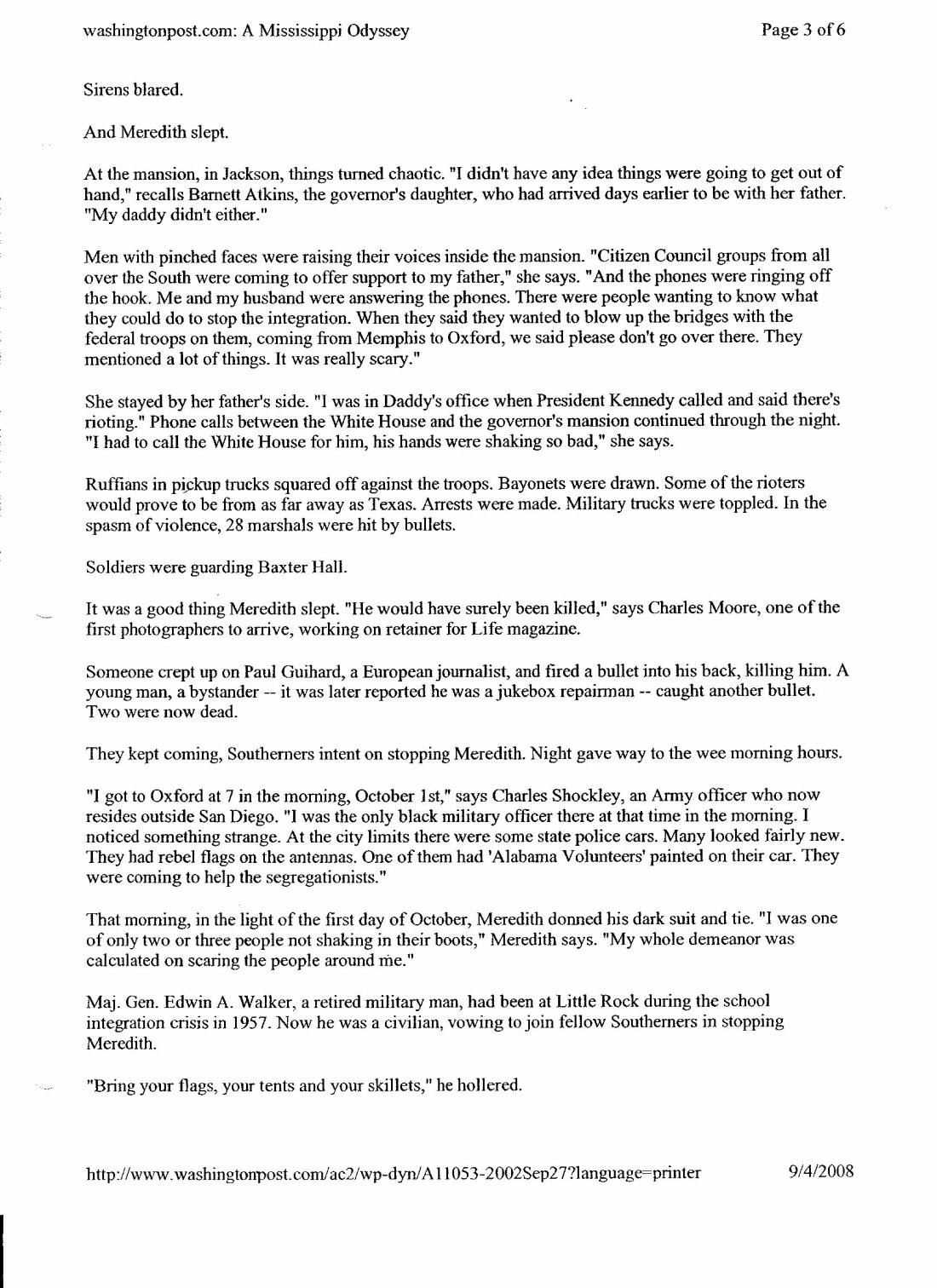 washingtonpost.com: A Mississippi Odyssey

Page 3 of 6

Sirens blared.

And Meredith slept.

At the mansion, in Jackson, things turned chaotic. "I didn't have any idea things were going to get out of hand," recalls Barnett Atkins, the governor's daughter, who had arrived days earlier to be with her father. "My daddy didn't either."

Men with pinched faces were raising their voices inside the mansion. "Citizen Council groups from all over the South were coming to offer support to my father," she says. "And the phones were ringing off the hook. Me and my husband were answering the phones. There were people wanting to know what they could do to stop the integration. When they said they wanted to blow up the bridges with the federal troops on them, coming from Memphis to Oxford, we said please don't go over there. They mentioned a lot of things. It was really scary."

She stayed by her father's side. "I was in Daddy's office when President Kennedy called and said there's rioting." Phone calls between the White House and the governor's mansion continued through the night. "I had to call the White House for him, his hands were shaking so bad," she says.

Ruffians in pickup trucks squared off against the troops. Bayonets were drawn. Some of the rioters would prove to be from as far away as Texas. Arrests were made. Military trucks were toppled. In the spasm of violence, 28 marshals were hit by bullets.

Soldiers were guarding Baxter Hall.

It was a good thing Meredith slept. "He would have surely been killed," says Charles Moore, one of the first photographers to arrive, working on retainer for Life magazine.

Someone crept up on Paul Guihard, a European journalist, and fired a bullet into his back, killing him. A young man, a bystander -- it was later reported he was a jukebox repairman -- caught another bullet. Two were now dead.

They kept coming, Southerners intent on stopping Meredith. Night gave way to the wee morning hours.

"I got to Oxford at 7 in the morning, October 1st," says Charles Shockley, an Army officer who now resides outside San Diego. "I was the only black military officer there at that time in the morning. I noticed something strange. At the city limits there were some state police cars. Many looked fairly new. They had rebel flags on the antennas. One of them had 'Alabama Volunteers' painted on their car. They were coming to help the segregationists."

That morning, in the light of the first day of October, Meredith donned his dark suit and tie. "I was one of only two or three people not shaking in their boots," Meredith says. "My whole demeanor was calculated on scaring the people around me."

Maj. Gen. Edwin A. Walker, a retired military man, had been at Little Rock during the school integration crisis in 1957. Now he was a civilian, vowing to join fellow Southerners in stopping Meredith.

"Bring your flags, your tents and your skillets," he hollered.

http://www.washingtonpost.com/ac2/wp-dyn/A11053-2002Sep27?language=printer

9/4/2008